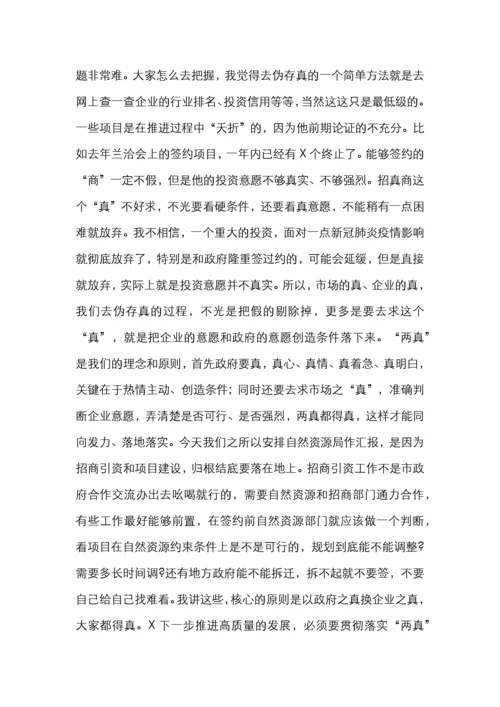 题非常难。大家怎么去把握，我觉得去伪存真的一个简单方法就是去网上查一查企业的行业排名、投资信用等等，当然这这只是最低级的。一些项目是在推进过程中“夭折”的，因为他前期论证的不充分。比如去年兰洽会上的签约项目，一年内已经有X个终止了。能够签约的“商”一定不假，但是他的投资意愿不够真实、不够强烈。招真商这个“真”不好求，不光要看硬条件，还要看真意愿，不能稍有一点困难就放弃。我不相信，一个重大的投资，面对一点新冠肺炎疫情影响就彻底放弃了，特别是和政府隆重签过约的，可能会延缓，但是直接就放弃，实际上就是投资意愿并不真实。所以，市场的真、企业的真，我们去伪存真的过程，不光是把假的剔除掉，更多是要去求这个“真”，就是把企业的意愿和政府的意愿创造条件落下来。“两真”是我们的理念和原则，首先政府要真，真心、真情、真着急、真明白，关键在于热情主动、创造条件；同时还要去求市场之“真”，准确判断企业意愿，弄清楚是否可行、是否强烈，两真都得真，这样才能同向发力、落地落实。今天我们之所以安排自然资源局作汇报，是因为招商引资和项目建设，归根结底要落在地上。招商引资工作不是市政府合作交流办出去吆喝就行的，需要自然资源和招商部门通力合作，有些工作最好能够前置，在签约前自然资源部门就应该做一个判断，看项目在自然资源约束条件上是不是可行的，规划到底能不能调整？需要多长时间调？还有地方政府能不能拆迁，拆不起就不要签，不要自己给自己找难看。我讲这些，核心的原则是以政府之真换企业之真，大家都得真。X下一步推进高质量的发展，必须要贯彻落实“两真”